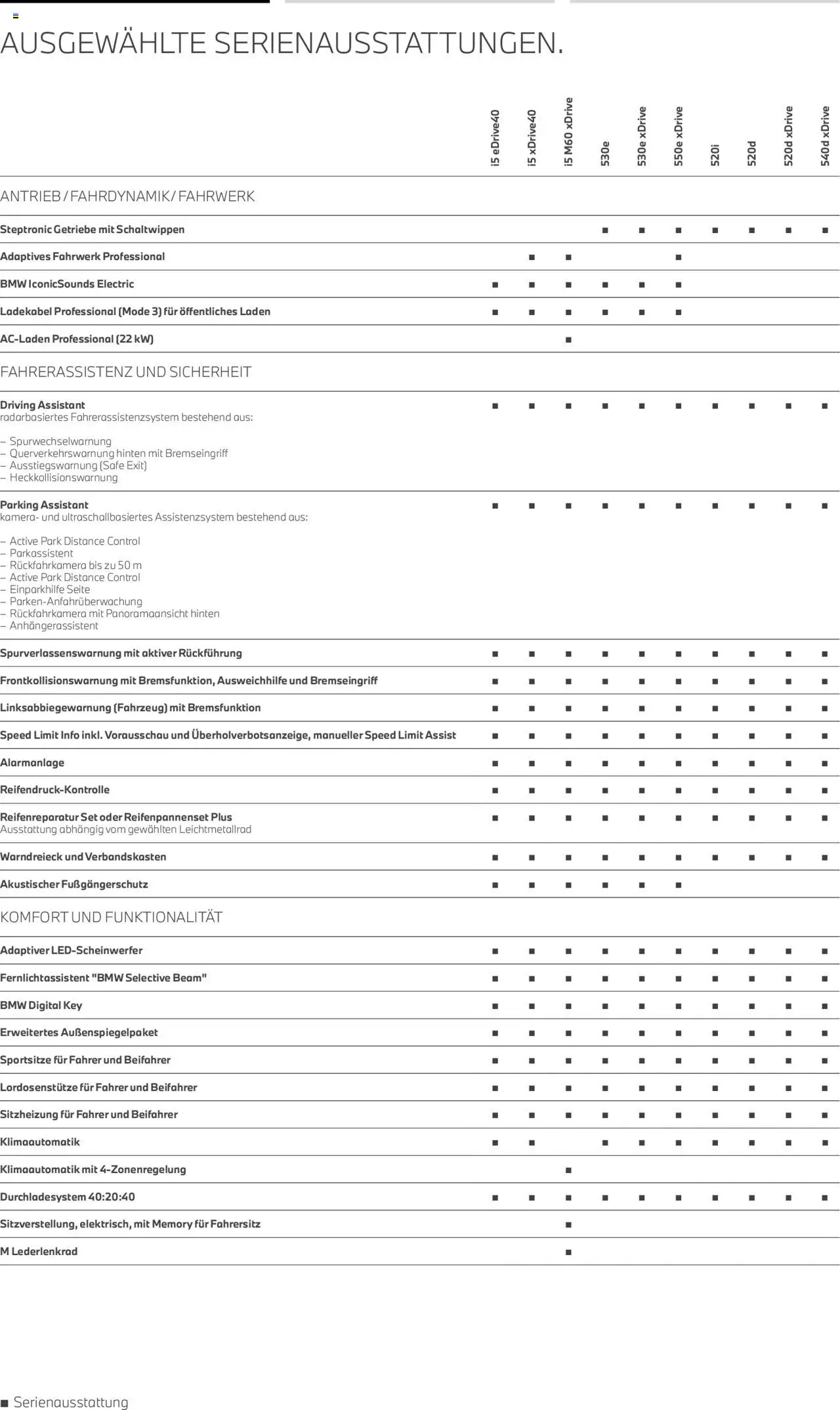 AUSGEWÄHLTE SERIENAUSSTATTUNGEN.

| | i5 eDrive40 | i5 xDrive40 | i5 M60 xDrive | 530e | 530e xDrive | 550e xDrive | 520i | 520d | 520d xDrive | 540d xDrive |
|---|---|---|---|---|---|---|---|---|---|---|
| ANTRIEB / FAHRDYNAMIK / FAHRWERK | | | | | | | | | | |
| Steptronic Getriebe mit Schaltwippen | | | | ■ | ■ | ■ | ■ | ■ | ■ | ■ |
| Adaptives Fahrwerk Professional | | ■ | ■ | | | ■ | | | | |
| BMW IconicSounds Electric | ■ | ■ | ■ | ■ | ■ | ■ | | | | |
| Ladekabel Professional (Mode 3) für öffentliches Laden | ■ | ■ | ■ | ■ | ■ | ■ | | | | |
| AC-Laden Professional (22 kW) | | | ■ | | | | | | | |
| FAHRERASSISTENZ UND SICHERHEIT | | | | | | | | | | |
| Driving Assistant radarbasiertes Fahrerassistenzsystem bestehend aus: – Spurwechselwarnung – Querverkehrswarnung hinten mit Bremseingriff – Ausstiegswarnung (Safe Exit) – Heckkollisionswarnung | ■ | ■ | ■ | ■ | ■ | ■ | ■ | ■ | ■ | ■ |
| Parking Assistant kamera- und ultraschallbasiertes Assistenzsystem bestehend aus: – Active Park Distance Control – Parkassistent – Rückfahrkamera bis zu 50 m – Active Park Distance Control – Einparkhilfe Seite – Parken-Anfahrüberwachung – Rückfahrkamera mit Panoramaansicht hinten – Anhängerassistent | ■ | ■ | ■ | ■ | ■ | ■ | ■ | ■ | ■ | ■ |
| Spurverlassenswarnung mit aktiver Rückführung | ■ | ■ | ■ | ■ | ■ | ■ | ■ | ■ | ■ | ■ |
| Frontkollisionswarnung mit Bremsfunktion, Ausweichhilfe und Bremseingriff | ■ | ■ | ■ | ■ | ■ | ■ | ■ | ■ | ■ | ■ |
| Linksabbiegewarnung (Fahrzeug) mit Bremsfunktion | ■ | ■ | ■ | ■ | ■ | ■ | ■ | ■ | ■ | ■ |
| Speed Limit Info inkl. Vorausschau und Überholverbotsanzeige, manueller Speed Limit Assist | ■ | ■ | ■ | ■ | ■ | ■ | ■ | ■ | ■ | ■ |
| Alarmanlage | ■ | ■ | ■ | ■ | ■ | ■ | ■ | ■ | ■ | ■ |
| Reifendruck-Kontrolle | ■ | ■ | ■ | ■ | ■ | ■ | ■ | ■ | ■ | ■ |
| Reifenreparatur Set oder Reifenpannenset Plus Ausstattung abhängig vom gewählten Leichtmetallrad | ■ | ■ | ■ | ■ | ■ | ■ | ■ | ■ | ■ | ■ |
| Warndreieck und Verbandskasten | ■ | ■ | ■ | ■ | ■ | ■ | ■ | ■ | ■ | ■ |
| Akustischer Fußgängerschutz | ■ | ■ | ■ | ■ | ■ | ■ | | | | |
| KOMFORT UND FUNKTIONALITÄT | | | | | | | | | | |
| Adaptiver LED-Scheinwerfer | ■ | ■ | ■ | ■ | ■ | ■ | ■ | ■ | ■ | ■ |
| Fernlichtassistent "BMW Selective Beam" | ■ | ■ | ■ | ■ | ■ | ■ | ■ | ■ | ■ | ■ |
| BMW Digital Key | ■ | ■ | ■ | ■ | ■ | ■ | ■ | ■ | ■ | ■ |
| Erweitertes Außenspiegelpaket | ■ | ■ | ■ | ■ | ■ | ■ | ■ | ■ | ■ | ■ |
| Sportsitze für Fahrer und Beifahrer | ■ | ■ | ■ | ■ | ■ | ■ | ■ | ■ | ■ | ■ |
| Lordosenstütze für Fahrer und Beifahrer | ■ | ■ | ■ | ■ | ■ | ■ | ■ | ■ | ■ | ■ |
| Sitzheizung für Fahrer und Beifahrer | ■ | ■ | ■ | ■ | ■ | ■ | ■ | ■ | ■ | ■ |
| Klimaautomatik | ■ | ■ | | ■ | ■ | ■ | ■ | ■ | ■ | ■ |
| Klimaautomatik mit 4-Zonenregelung | | | ■ | | | | | | | |
| Durchladesystem 40:20:40 | ■ | ■ | ■ | ■ | ■ | ■ | ■ | ■ | ■ | ■ |
| Sitzverstellung, elektrisch, mit Memory für Fahrersitz | | | ■ | | | | | | | |
| M Lederlenkrad | | | ■ | | | | | | | |

■ Serienausstattung